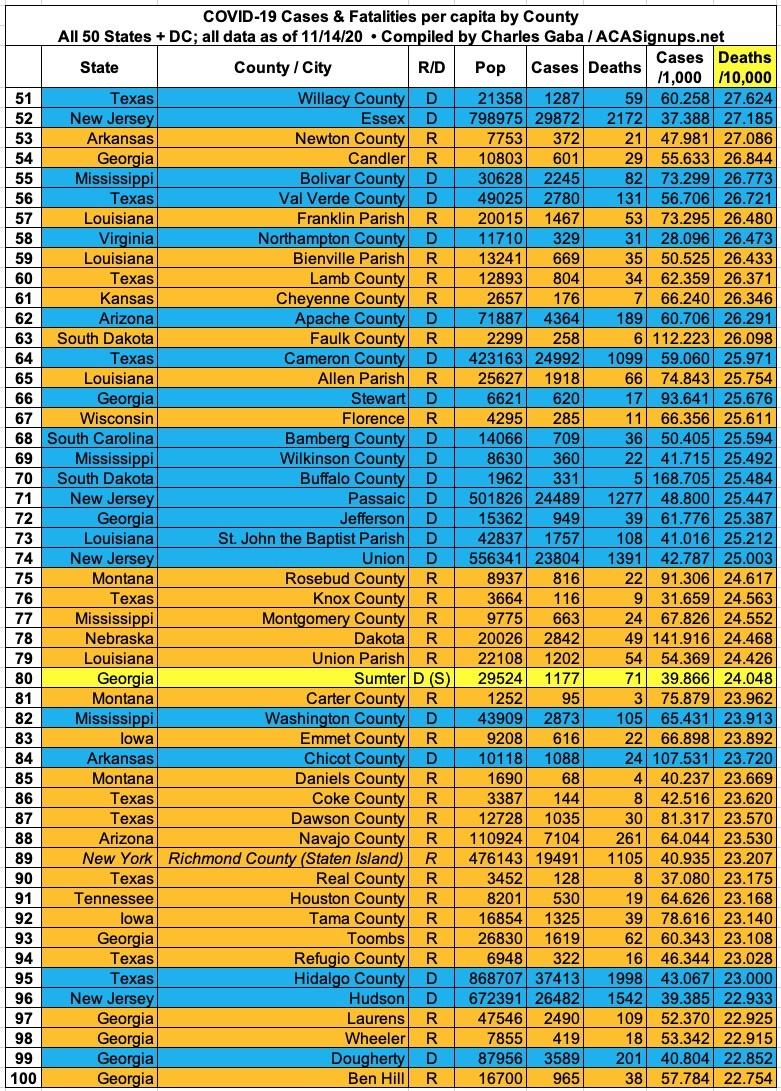 COVID-19 Cases & Fatalities per capita by County
All 50 States + DC; all data as of 11/14/20 • Compiled by Charles Gaba / ACASignups.net

| | State | County / City | R/D | Pop | Cases | Deaths | Cases /1,000 | Deaths /10,000 |
|---|---|---|---|---|---|---|---|---|
| 51 | Texas | Willacy County | D | 21358 | 1287 | 59 | 60.258 | 27.624 |
| 52 | New Jersey | Essex | D | 798975 | 29872 | 2172 | 37.388 | 27.185 |
| 53 | Arkansas | Newton County | R | 7753 | 372 | 21 | 47.981 | 27.086 |
| 54 | Georgia | Candler | R | 10803 | 601 | 29 | 55.633 | 26.844 |
| 55 | Mississippi | Bolivar County | D | 30628 | 2245 | 82 | 73.299 | 26.773 |
| 56 | Texas | Val Verde County | D | 49025 | 2780 | 131 | 56.706 | 26.721 |
| 57 | Louisiana | Franklin Parish | R | 20015 | 1467 | 53 | 73.295 | 26.480 |
| 58 | Virginia | Northampton County | D | 11710 | 329 | 31 | 28.096 | 26.473 |
| 59 | Louisiana | Bienville Parish | R | 13241 | 669 | 35 | 50.525 | 26.433 |
| 60 | Texas | Lamb County | R | 12893 | 804 | 34 | 62.359 | 26.371 |
| 61 | Kansas | Cheyenne County | R | 2657 | 176 | 7 | 66.240 | 26.346 |
| 62 | Arizona | Apache County | D | 71887 | 4364 | 189 | 60.706 | 26.291 |
| 63 | South Dakota | Faulk County | R | 2299 | 258 | 6 | 112.223 | 26.098 |
| 64 | Texas | Cameron County | D | 423163 | 24992 | 1099 | 59.060 | 25.971 |
| 65 | Louisiana | Allen Parish | R | 25627 | 1918 | 66 | 74.843 | 25.754 |
| 66 | Georgia | Stewart | D | 6621 | 620 | 17 | 93.641 | 25.676 |
| 67 | Wisconsin | Florence | R | 4295 | 285 | 11 | 66.356 | 25.611 |
| 68 | South Carolina | Bamberg County | D | 14066 | 709 | 36 | 50.405 | 25.594 |
| 69 | Mississippi | Wilkinson County | D | 8630 | 360 | 22 | 41.715 | 25.492 |
| 70 | South Dakota | Buffalo County | D | 1962 | 331 | 5 | 168.705 | 25.484 |
| 71 | New Jersey | Passaic | D | 501826 | 24489 | 1277 | 48.800 | 25.447 |
| 72 | Georgia | Jefferson | D | 15362 | 949 | 39 | 61.776 | 25.387 |
| 73 | Louisiana | St. John the Baptist Parish | D | 42837 | 1757 | 108 | 41.016 | 25.212 |
| 74 | New Jersey | Union | D | 556341 | 23804 | 1391 | 42.787 | 25.003 |
| 75 | Montana | Rosebud County | R | 8937 | 816 | 22 | 91.306 | 24.617 |
| 76 | Texas | Knox County | R | 3664 | 116 | 9 | 31.659 | 24.563 |
| 77 | Mississippi | Montgomery County | R | 9775 | 663 | 24 | 67.826 | 24.552 |
| 78 | Nebraska | Dakota | R | 20026 | 2842 | 49 | 141.916 | 24.468 |
| 79 | Louisiana | Union Parish | R | 22108 | 1202 | 54 | 54.369 | 24.426 |
| 80 | Georgia | Sumter | D (S) | 29524 | 1177 | 71 | 39.866 | 24.048 |
| 81 | Montana | Carter County | R | 1252 | 95 | 3 | 75.879 | 23.962 |
| 82 | Mississippi | Washington County | D | 43909 | 2873 | 105 | 65.431 | 23.913 |
| 83 | Iowa | Emmet County | R | 9208 | 616 | 22 | 66.898 | 23.892 |
| 84 | Arkansas | Chicot County | D | 10118 | 1088 | 24 | 107.531 | 23.720 |
| 85 | Montana | Daniels County | R | 1690 | 68 | 4 | 40.237 | 23.669 |
| 86 | Texas | Coke County | R | 3387 | 144 | 8 | 42.516 | 23.620 |
| 87 | Texas | Dawson County | R | 12728 | 1035 | 30 | 81.317 | 23.570 |
| 88 | Arizona | Navajo County | R | 110924 | 7104 | 261 | 64.044 | 23.530 |
| 89 | New York | Richmond County (Staten Island) | R | 476143 | 19491 | 1105 | 40.935 | 23.207 |
| 90 | Texas | Real County | R | 3452 | 128 | 8 | 37.080 | 23.175 |
| 91 | Tennessee | Houston County | R | 8201 | 530 | 19 | 64.626 | 23.168 |
| 92 | Iowa | Tama County | R | 16854 | 1325 | 39 | 78.616 | 23.140 |
| 93 | Georgia | Toombs | R | 26830 | 1619 | 62 | 60.343 | 23.108 |
| 94 | Texas | Refugio County | R | 6948 | 322 | 16 | 46.344 | 23.028 |
| 95 | Texas | Hidalgo County | D | 868707 | 37413 | 1998 | 43.067 | 23.000 |
| 96 | New Jersey | Hudson | D | 672391 | 26482 | 1542 | 39.385 | 22.933 |
| 97 | Georgia | Laurens | R | 47546 | 2490 | 109 | 52.370 | 22.925 |
| 98 | Georgia | Wheeler | R | 7855 | 419 | 18 | 53.342 | 22.915 |
| 99 | Georgia | Dougherty | D | 87956 | 3589 | 201 | 40.804 | 22.852 |
| 100 | Georgia | Ben Hill | R | 16700 | 965 | 38 | 57.784 | 22.754 |